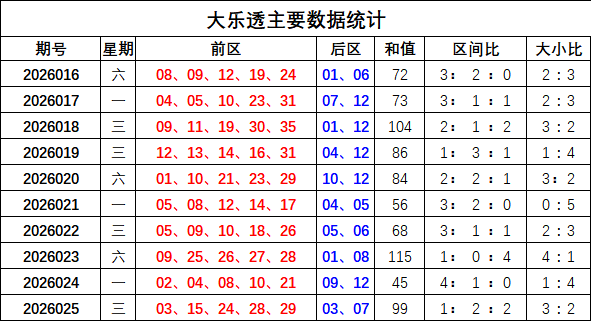 大乐透主要数据统计

| 期号 | 星期 | 前区 | 后区 | 和值 | 区间比 | 大小比 |
|---|---|---|---|---|---|---|
| 2026016 | 六 | 08、09、12、19、24 | 01、06 | 72 | 3：2：0 | 2：3 |
| 2026017 | 一 | 04、05、10、23、31 | 07、12 | 73 | 3：1：1 | 2：3 |
| 2026018 | 三 | 09、11、19、30、35 | 01、12 | 104 | 2：1：2 | 3：2 |
| 2026019 | 三 | 12、13、14、16、31 | 04、12 | 86 | 1：3：1 | 1：4 |
| 2026020 | 六 | 01、10、21、23、29 | 10、12 | 84 | 2：2：1 | 3：2 |
| 2026021 | 一 | 05、08、12、14、17 | 04、05 | 56 | 3：2：0 | 0：5 |
| 2026022 | 三 | 05、09、10、18、26 | 05、06 | 68 | 3：1：1 | 2：3 |
| 2026023 | 六 | 09、25、26、27、28 | 01、08 | 115 | 1：0：4 | 4：1 |
| 2026024 | 一 | 02、04、08、10、21 | 09、12 | 45 | 4：1：0 | 1：4 |
| 2026025 | 三 | 03、15、24、28、29 | 03、07 | 99 | 1：2：2 | 3：2 |